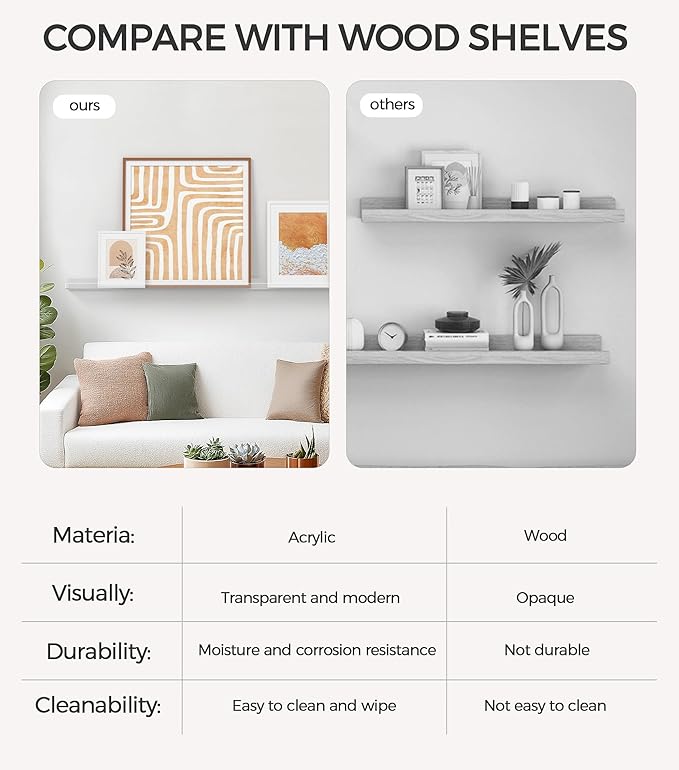 COMPARE WITH WOOD SHELVES

ours

others

| Materia: | Acrylic | Wood |
|---|---|---|
| Visually: | Transparent and modern | Opaque |
| Durability: | Moisture and corrosion resistance | Not durable |
| Cleanability: | Easy to clean and wipe | Not easy to clean |